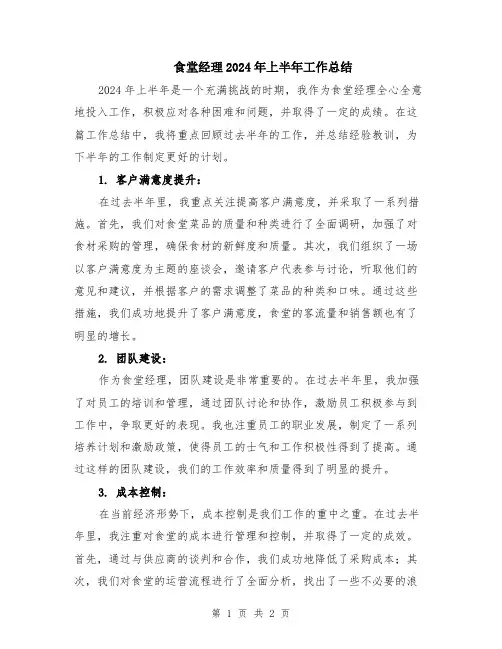 食堂经理2024年上半年工作总结

2024年上半年是一个充满挑战的时期，我作为食堂经理全心全意地投入工作，积极应对各种困难和问题，并取得了一定的成绩。在这篇工作总结中，我将重点回顾过去半年的工作，并总结经验教训，为下半年的工作制定更好的计划。

1. 客户满意度提升：

在过去半年里，我重点关注提高客户满意度，并采取了一系列措施。首先，我们对食堂菜品的质量和种类进行了全面调研，加强了对食材采购的管理，确保食材的新鲜度和质量。其次，我们组织了一场以客户满意度为主题的座谈会，邀请客户代表参与讨论，听取他们的意见和建议，并根据客户的需求调整了菜品的种类和口味。通过这些措施，我们成功地提升了客户满意度，食堂的客流量和销售额也有了明显的增长。

2. 团队建设：

作为食堂经理，团队建设是非常重要的。在过去半年里，我加强了对员工的培训和管理，通过团队讨论和协作，激励员工积极参与到工作中，争取更好的表现。我也注重员工的职业发展，制定了一系列培养计划和激励政策，使得员工的士气和工作积极性得到了提高。通过这样的团队建设，我们的工作效率和质量得到了明显的提升。

3. 成本控制：

在当前经济形势下，成本控制是我们工作的重中之重。在过去半年里，我注重对食堂的成本进行管理和控制，并取得了一定的成效。首先，通过与供应商的谈判和合作，我们成功地降低了采购成本；其次，我们对食堂的运营流程进行了全面分析，找出了一些不必要的浪

第 1 页 共 2 页